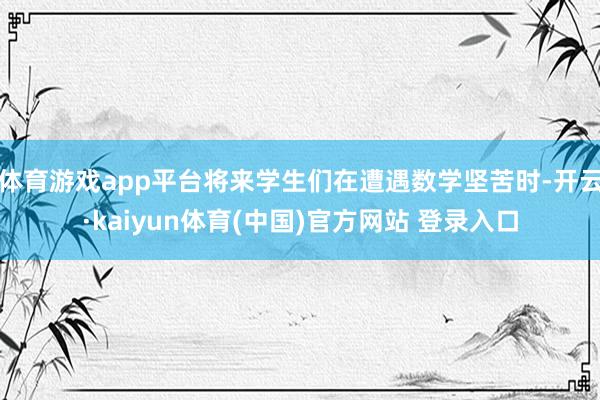 体育游戏app平台将来学生们在遭遇数学坚苦时-开云·kaiyun体育(中国)官方网站 登录入口